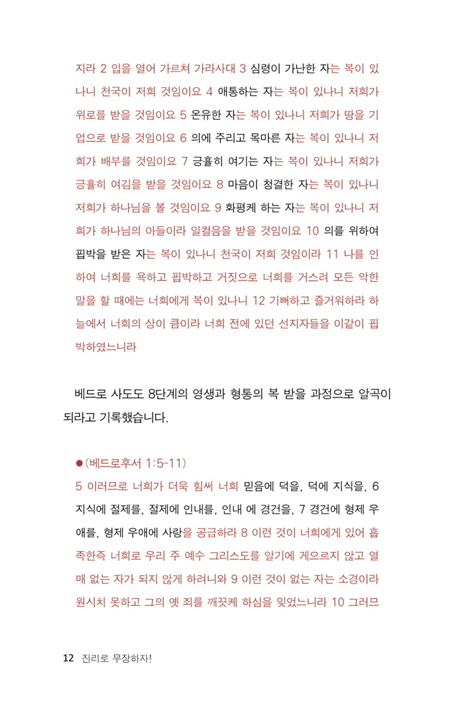 지라 2 입을 열어 가르쳐 가라사대 3 심령이 가난한 자는 복이 있나니 천국이 저희 것임이요 4 애통하는 자는 복이 있나니 저희가 위로를 받을 것임이요 5 온유한 자는 복이 있나니 저희가 땅을 기업으로 받을 것임이요 6 의에 주리고 목마른 자는 복이 있나니 저희가 배부를 것임이요 7 긍휼히 여기는 자는 복이 있나니 저희가 긍휼히 여김을 받을 것임이요 8 마음이 청결한 자는 복이 있나니 저희가 하나님을 볼 것임이요 9 화평케 하는 자는 복이 있나니 저희가 하나님의 아들이라 일컬음을 받을 것임이요 10 의를 위하여 핍박을 받은 자는 복이 있나니 천국이 저희 것임이라 11 나를 인하여 너희를 욕하고 핍박하고 거짓으로 너희를 거스려 모든 악한 말을 할 때에는 너희에게 복이 있나니 12 기뻐하고 즐거워하라 하늘에서 너희의 상이 큼이라 너희 전에 있던 선지자들을 이같이 핍박하였느니라

베드로 사도도 8단계의 영생과 형통의 복 받을 과정으로 알곡이 되라고 기록했습니다.

●(베드로후서 1:5-11)
5 이러므로 너희가 더욱 힘써 너희 믿음에 덕을, 덕에 지식을, 6 지식에 절제를, 절제에 인내를, 인내 에 경건을, 7 경건에 형제 우애를, 형제 우애에 사랑을 공급하라 8 이런 것이 너희에게 있어 흡족한즉 너희로 우리 주 예수 그리스도를 알기에 게으르지 않고 열매 없는 자가 되지 않게 하려니와 9 이런 것이 없는 자는 소경이라 원시치 못하고 그의 옛 죄를 깨끗케 하심을 잊었느니라 10 그러므

12 진리로 무장하자!